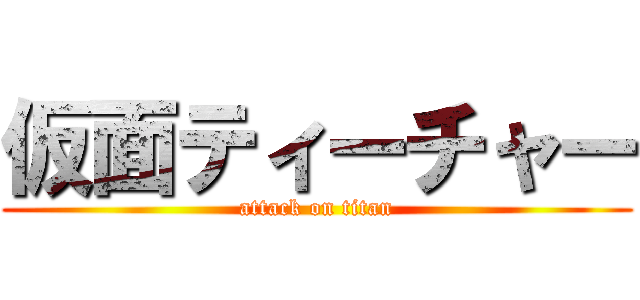 仮面ティーチャー
attack on titan